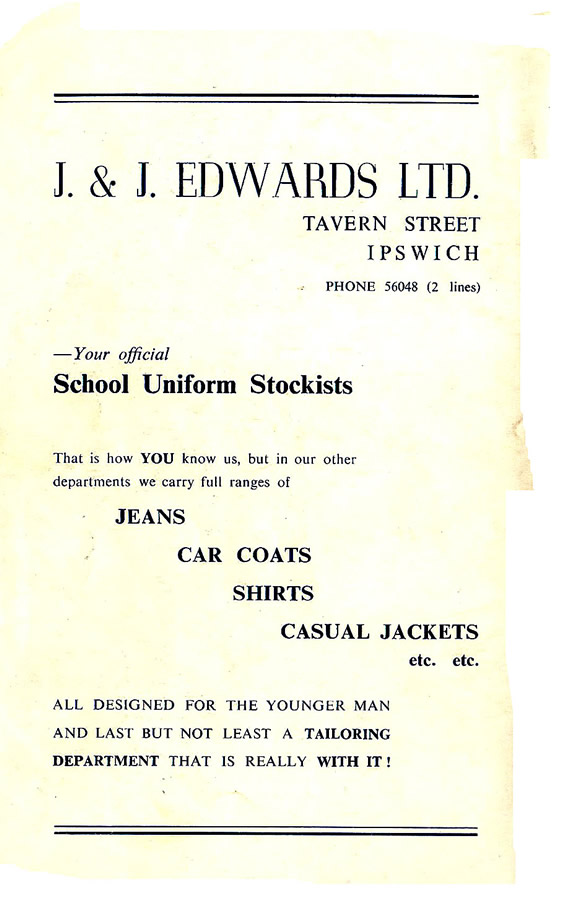 J. & J. EDWARDS LTD.

TAVERN STREET
IPSWICH

PHONE 56048 (2 lines)

—Your official
School Uniform Stockists

That is how YOU know us, but in our other departments we carry full ranges of

JEANS
CAR COATS
SHIRTS
CASUAL JACKETS
etc. etc.

ALL DESIGNED FOR THE YOUNGER MAN AND LAST BUT NOT LEAST A TAILORING DEPARTMENT THAT IS REALLY WITH IT!